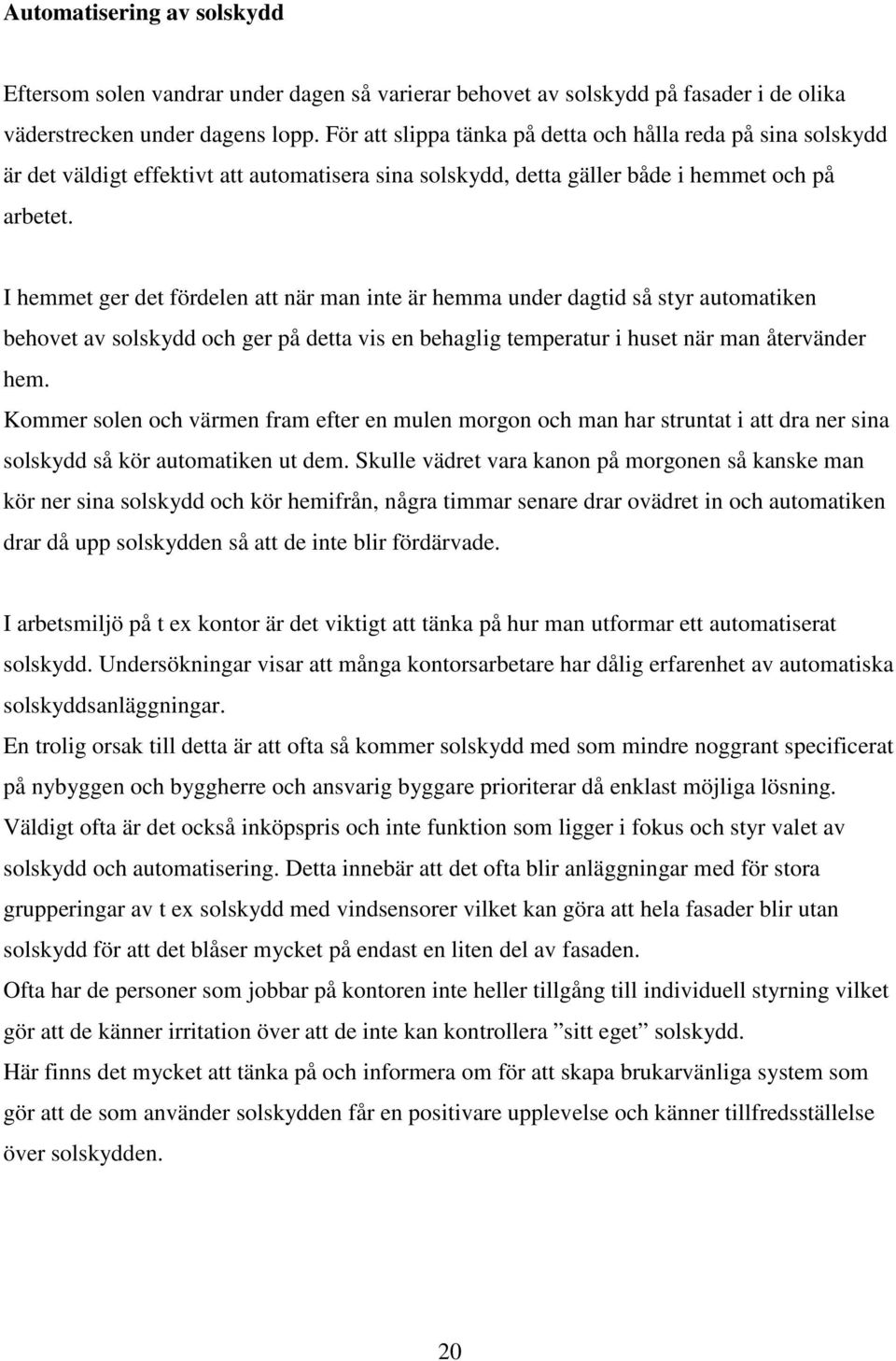 Automatisering av solskydd

Eftersom solen vandrar under dagen så varierar behovet av solskydd på fasader i de olika väderstrecken under dagens lopp. För att slippa tänka på detta och hålla reda på sina solskydd är det väldigt effektivt att automatisera sina solskydd, detta gäller både i hemmet och på arbetet.

I hemmet ger det fördelen att när man inte är hemma under dagtid så styr automatiken behovet av solskydd och ger på detta vis en behaglig temperatur i huset när man återvänder hem.
Kommer solen och värmen fram efter en mulen morgon och man har struntat i att dra ner sina solskydd så kör automatiken ut dem. Skulle vädret vara kanon på morgonen så kanske man kör ner sina solskydd och kör hemifrån, några timmar senare drar ovädret in och automatiken drar då upp solskydden så att de inte blir fördärvade.

I arbetsmiljö på t ex kontor är det viktigt att tänka på hur man utformar ett automatiserat solskydd. Undersökningar visar att många kontorsarbetare har dålig erfarenhet av automatiska solskyddsanläggningar.
En trolig orsak till detta är att ofta så kommer solskydd med som mindre noggrant specificerat på nybyggen och byggherre och ansvarig byggare prioriterar då enklast möjliga lösning. Väldigt ofta är det också inköpspris och inte funktion som ligger i fokus och styr valet av solskydd och automatisering. Detta innebär att det ofta blir anläggningar med för stora grupperingar av t ex solskydd med vindsensorer vilket kan göra att hela fasader blir utan solskydd för att det blåser mycket på endast en liten del av fasaden.
Ofta har de personer som jobbar på kontoren inte heller tillgång till individuell styrning vilket gör att de känner irritation över att de inte kan kontrollera ”sitt eget” solskydd.
Här finns det mycket att tänka på och informera om för att skapa brukarvänliga system som gör att de som använder solskydden får en positivare upplevelse och känner tillfredsställelse över solskydden.

20